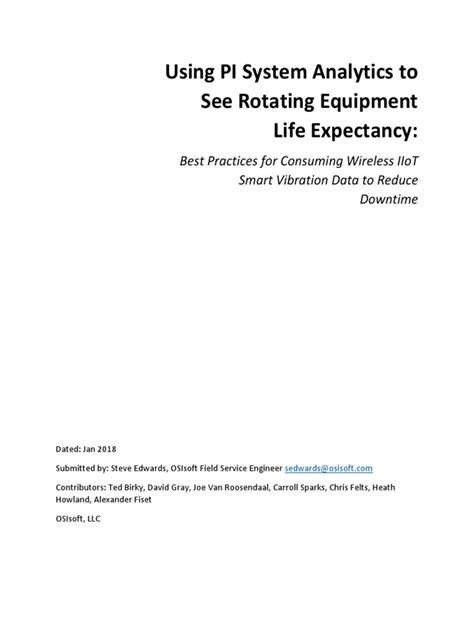 Using PI System Analytics to See Rotating Equipment Life Expectancy:

Best Practices for Consuming Wireless IIoT Smart Vibration Data to Reduce Downtime

Dated: Jan 2018

Submitted by: Steve Edwards, OSIsoft Field Service Engineer sedwards@osisoft.com

Contributors: Ted Birky, David Gray, Joe Van Roosendaal, Carroll Sparks, Chris Felts, Heath Howland, Alexander Fiset

OSIsoft, LLC